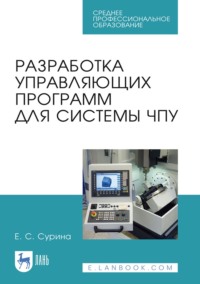 СРЕДНЕЕ ПРОФЕССИОНАЛЬНОЕ ОБРАЗОВАНИЕ

РАЗРАБОТКА УПРАВЛЯЮЩИХ ПРОГРАММ ДЛЯ СИСТЕМЫ ЧПУ

Е. С. Сурина

ЛАНЬ

E.LANBOOK.COM